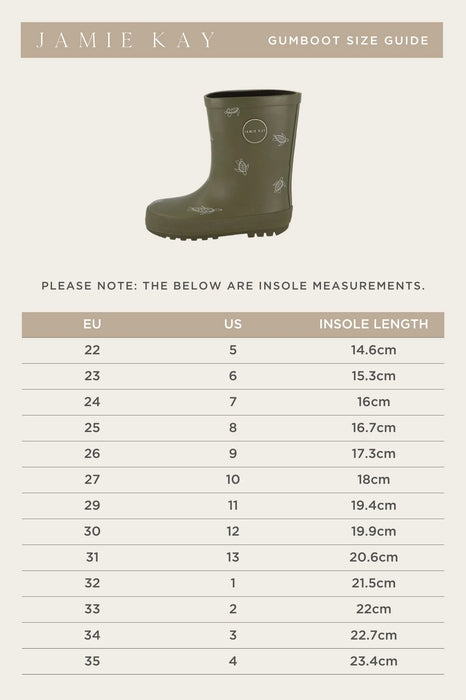 JAMIE KAY GUMBOOT SIZE GUIDE

JAMIE KAY

PLEASE NOTE: THE BELOW ARE INSOLE MEASUREMENTS.

| EU | US | INSOLE LENGTH |
|---|---|---|
| 22 | 5 | 14.6cm |
| 23 | 6 | 15.3cm |
| 24 | 7 | 16cm |
| 25 | 8 | 16.7cm |
| 26 | 9 | 17.3cm |
| 27 | 10 | 18cm |
| 29 | 11 | 19.4cm |
| 30 | 12 | 19.9cm |
| 31 | 13 | 20.6cm |
| 32 | 1 | 21.5cm |
| 33 | 2 | 22cm |
| 34 | 3 | 22.7cm |
| 35 | 4 | 23.4cm |